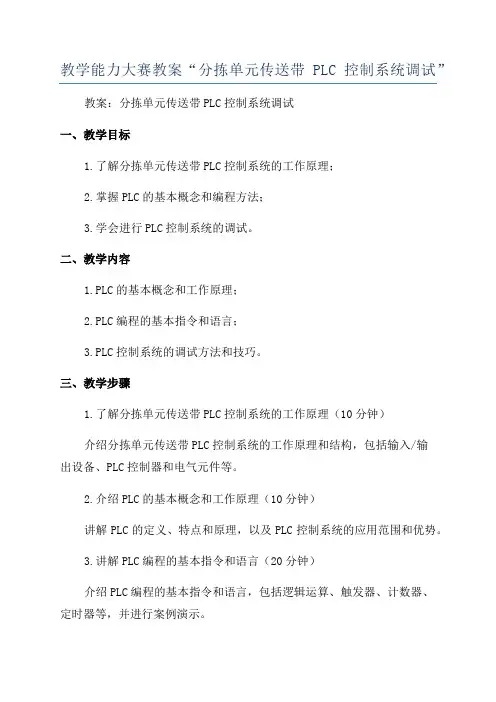 教学能力大赛教案“分拣单元传送带 PLC 控制系统调试”

教案：分拣单元传送带PLC控制系统调试

一、教学目标

1.了解分拣单元传送带PLC控制系统的工作原理；

2.掌握PLC的基本概念和编程方法；

3.学会进行PLC控制系统的调试。

二、教学内容

1.PLC的基本概念和工作原理；

2.PLC编程的基本指令和语言；

3.PLC控制系统的调试方法和技巧。

三、教学步骤

1.了解分拣单元传送带PLC控制系统的工作原理（10分钟）

介绍分拣单元传送带PLC控制系统的工作原理和结构，包括输入/输出设备、PLC控制器和电气元件等。

2.介绍PLC的基本概念和工作原理（10分钟）

讲解PLC的定义、特点和原理，以及PLC控制系统的应用范围和优势。

3.讲解PLC编程的基本指令和语言（20分钟）

介绍PLC编程的基本指令和语言，包括逻辑运算、触发器、计数器、定时器等，并进行案例演示。